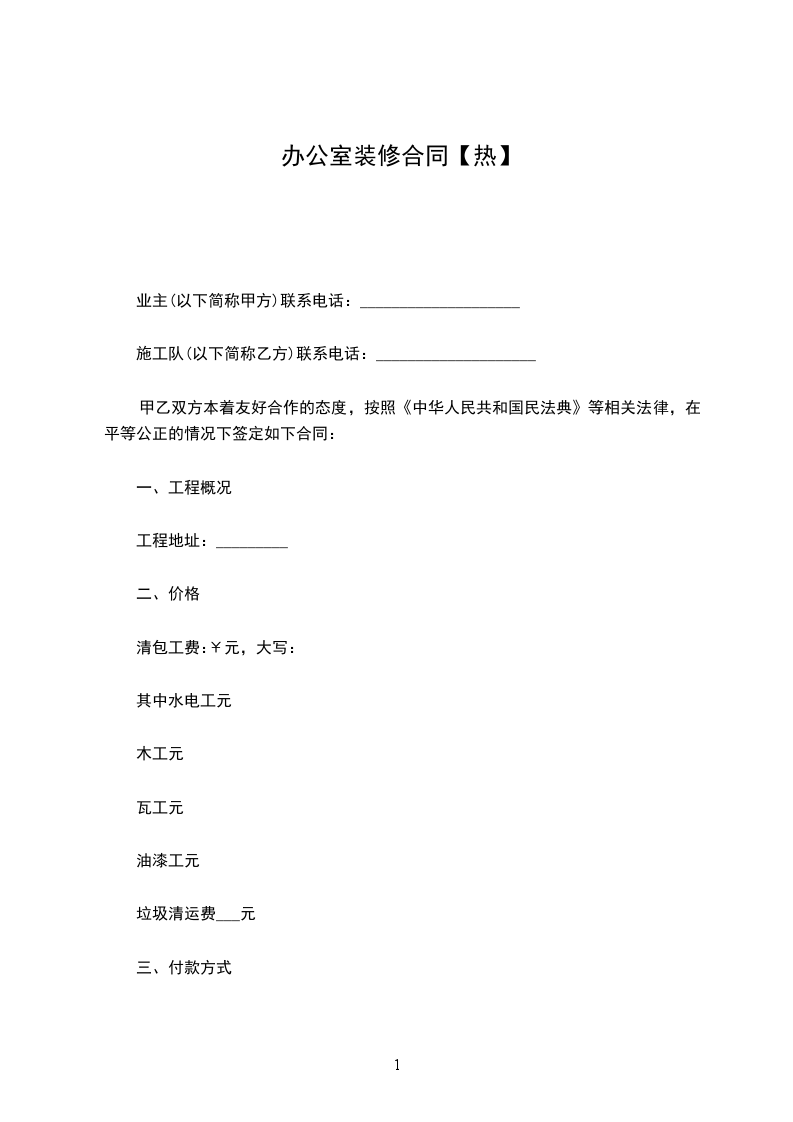 办公室装修合同【热】

业主(以下简称甲方)联系电话：____________________

施工队(以下简称乙方)联系电话：____________________

甲乙双方本着友好合作的态度，按照《中华人民共和国民法典》等相关法律，在平等公正的情况下签定如下合同：

一、工程概况

工程地址：_________

二、价格

清包工费：￥元，大写：

其中水电工元

木工元

瓦工元

油漆工元

垃圾清运费___元

三、付款方式

1